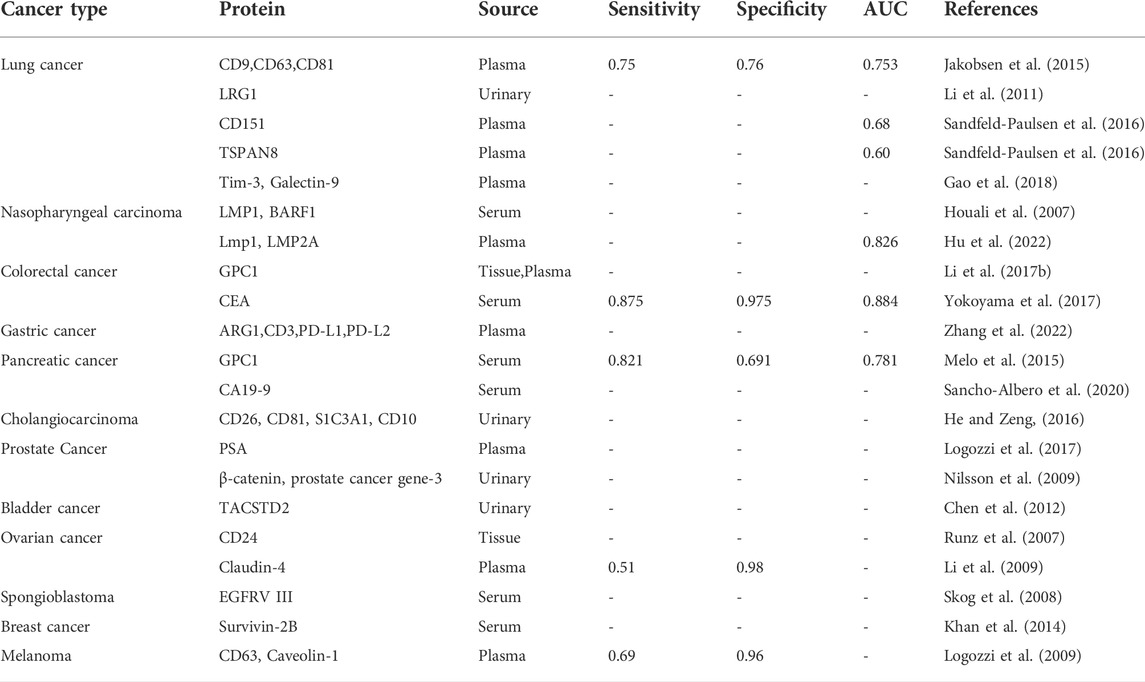 | Cancer type | Protein | Source | Sensitivity | Specificity | AUC | References |
|---|---|---|---|---|---|---|
| Lung cancer | CD9,CD63,CD81 | Plasma | 0.75 | 0.76 | 0.753 | Jakobsen et al. (2015) |
| | LRG1 | Urinary | - | - | - | Li et al. (2011) |
| | CD151 | Plasma | - | - | 0.68 | Sandfeld-Paulsen et al. (2016) |
| | TSPAN8 | Plasma | - | - | 0.60 | Sandfeld-Paulsen et al. (2016) |
| | Tim-3, Galectin-9 | Plasma | - | - | - | Gao et al. (2018) |
| Nasopharyngeal carcinoma | LMP1, BARF1 | Serum | - | - | - | Houali et al. (2007) |
| | Lmp1, LMP2A | Plasma | - | - | 0.826 | Hu et al. (2022) |
| Colorectal cancer | GPC1 | Tissue,Plasma | - | - | - | Li et al. (2017b) |
| | CEA | Serum | 0.875 | 0.975 | 0.884 | Yokoyama et al. (2017) |
| Gastric cancer | ARG1,CD3,PD-L1,PD-L2 | Plasma | - | - | - | Zhang et al. (2022) |
| Pancreatic cancer | GPC1 | Serum | 0.821 | 0.691 | 0.781 | Melo et al. (2015) |
| | CA19-9 | Serum | - | - | - | Sancho-Albero et al. (2020) |
| Cholangiocarcinoma | CD26, CD81, S1C3A1, CD10 | Urinary | - | - | - | He and Zeng, (2016) |
| Prostate Cancer | PSA | Plasma | - | - | - | Logozzi et al. (2017) |
| | β-catenin, prostate cancer gene-3 | Urinary | - | - | - | Nilsson et al. (2009) |
| Bladder cancer | TACSTD2 | Urinary | - | - | - | Chen et al. (2012) |
| Ovarian cancer | CD24 | Tissue | - | - | - | Runz et al. (2007) |
| | Claudin-4 | Plasma | 0.51 | 0.98 | - | Li et al. (2009) |
| Spongioblastoma | EGFRV III | Serum | - | - | - | Skog et al. (2008) |
| Breast cancer | Survivin-2B | Serum | - | - | - | Khan et al. (2014) |
| Melanoma | CD63, Caveolin-1 | Plasma | 0.69 | 0.96 | - | Logozzi et al. (2009) |